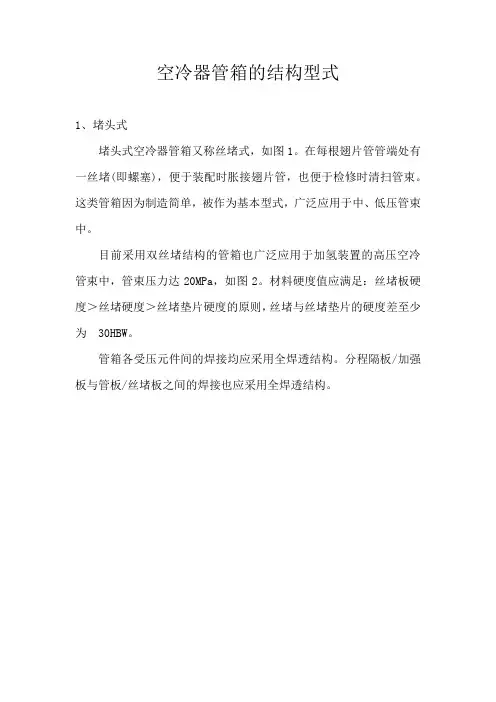 空冷器管箱的结构型式

1、堵头式

堵头式空冷器管箱又称丝堵式，如图 1。在每根翅片管管端处有一丝堵(即螺塞)，便于装配时胀接翅片管，也便于检修时清扫管束。这类管箱因为制造简单，被作为基本型式，广泛应用于中、低压管束中。

目前采用双丝堵结构的管箱也广泛应用于加氢装置的高压空冷管束中，管束压力达 20MPa，如图 2。材料硬度值应满足：丝堵板硬度＞丝堵硬度＞丝堵垫片硬度的原则，丝堵与丝堵垫片的硬度差至少为 30HBW。

管箱各受压元件间的焊接均应采用全焊透结构。分程隔板/加强板与管板/丝堵板之间的焊接也应采用全焊透结构。